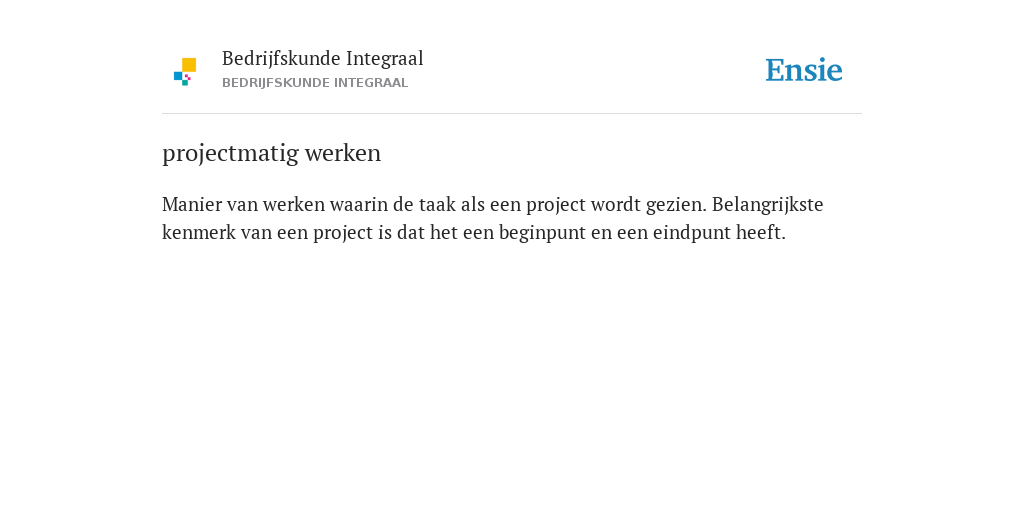 Bedrijfskunde Integraal
BEDRIJFSKUNDE INTEGRAAL

Ensie

projectmatig werken

Manier van werken waarin de taak als een project wordt gezien. Belangrijkste kenmerk van een project is dat het een beginpunt en een eindpunt heeft.